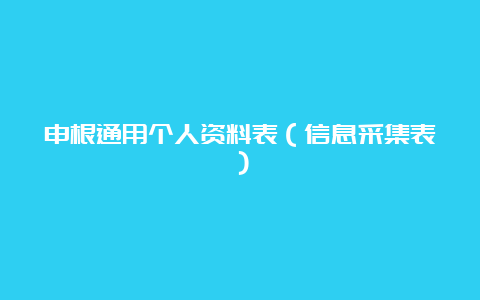 申根通用个人资料表（信息采集表）